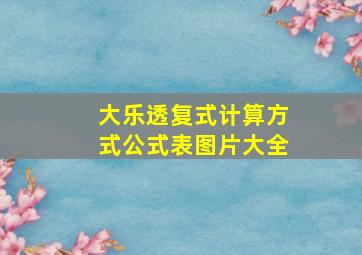 大乐透复式计算方式公式表图片大全